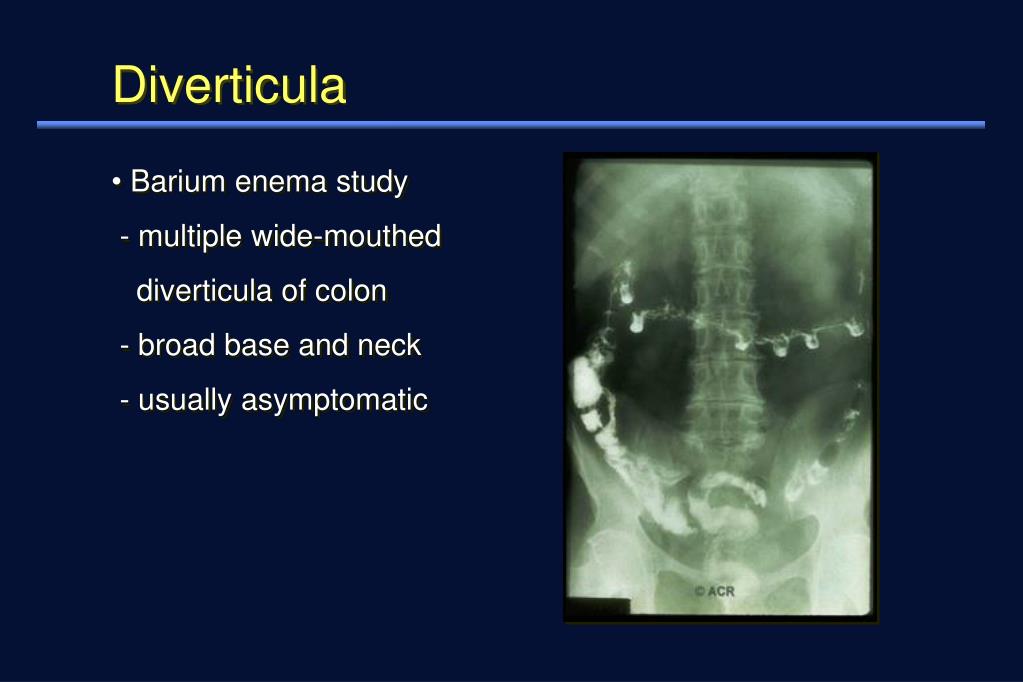 Diverticula

• Barium enema study

- multiple wide-mouthed diverticula of colon

- broad base and neck

- usually asymptomatic

© ACR